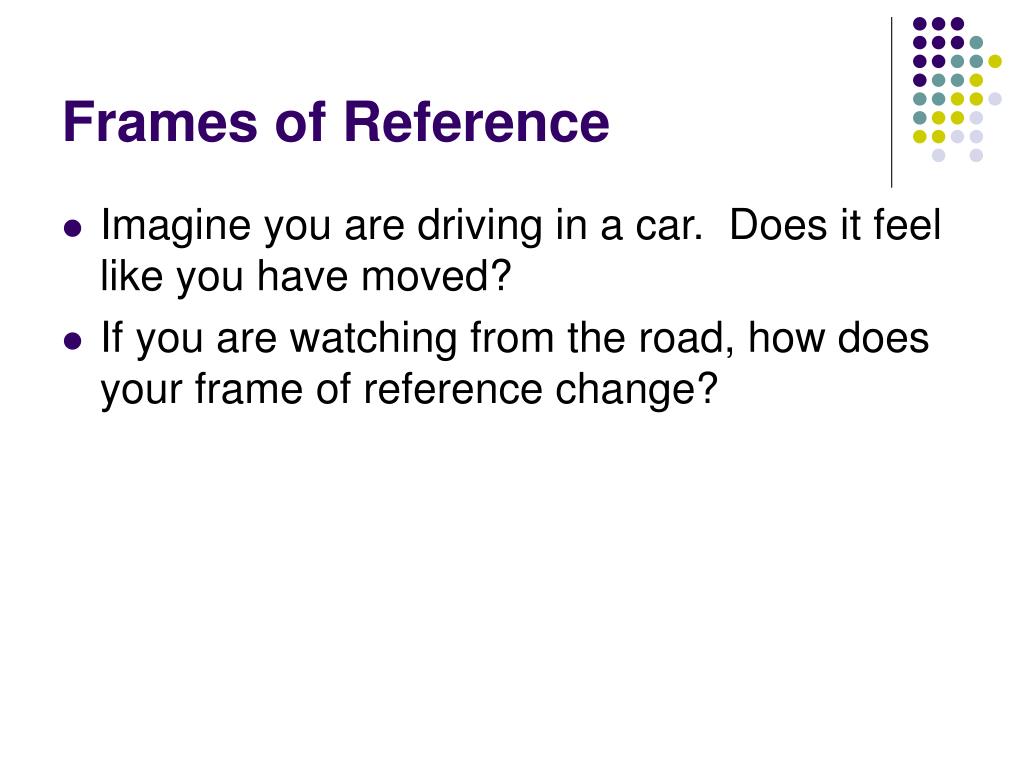 Frames of Reference

• Imagine you are driving in a car.  Does it feel like you have moved?
• If you are watching from the road, how does your frame of reference change?